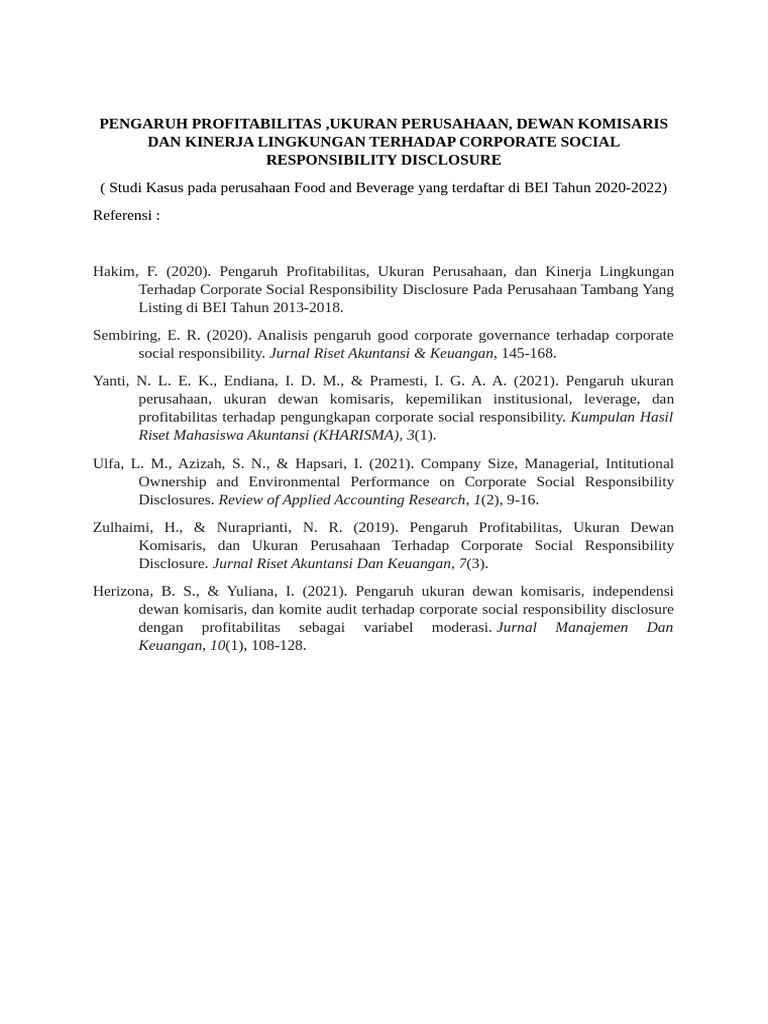 PENGARUH PROFITABILITAS ,UKURAN PERUSAHAAN, DEWAN KOMISARIS DAN KINERJA LINGKUNGAN TERHADAP CORPORATE SOCIAL RESPONSIBILITY DISCLOSURE

( Studi Kasus pada perusahaan Food and Beverage yang terdaftar di BEI Tahun 2020-2022)

Referensi :

Hakim, F. (2020). Pengaruh Profitabilitas, Ukuran Perusahaan, dan Kinerja Lingkungan Terhadap Corporate Social Responsibility Disclosure Pada Perusahaan Tambang Yang Listing di BEI Tahun 2013-2018.

Sembiring, E. R. (2020). Analisis pengaruh good corporate governance terhadap corporate social responsibility. Jurnal Riset Akuntansi & Keuangan, 145-168.

Yanti, N. L. E. K., Endiana, I. D. M., & Pramesti, I. G. A. A. (2021). Pengaruh ukuran perusahaan, ukuran dewan komisaris, kepemilikan institusional, leverage, dan profitabilitas terhadap pengungkapan corporate social responsibility. Kumpulan Hasil Riset Mahasiswa Akuntansi (KHARISMA), 3(1).

Ulfa, L. M., Azizah, S. N., & Hapsari, I. (2021). Company Size, Managerial, Intitutional Ownership and Environmental Performance on Corporate Social Responsibility Disclosures. Review of Applied Accounting Research, 1(2), 9-16.

Zulhaimi, H., & Nuraprianti, N. R. (2019). Pengaruh Profitabilitas, Ukuran Dewan Komisaris, dan Ukuran Perusahaan Terhadap Corporate Social Responsibility Disclosure. Jurnal Riset Akuntansi Dan Keuangan, 7(3).

Herizona, B. S., & Yuliana, I. (2021). Pengaruh ukuran dewan komisaris, independensi dewan komisaris, dan komite audit terhadap corporate social responsibility disclosure dengan profitabilitas sebagai variabel moderasi. Jurnal Manajemen Dan Keuangan, 10(1), 108-128.